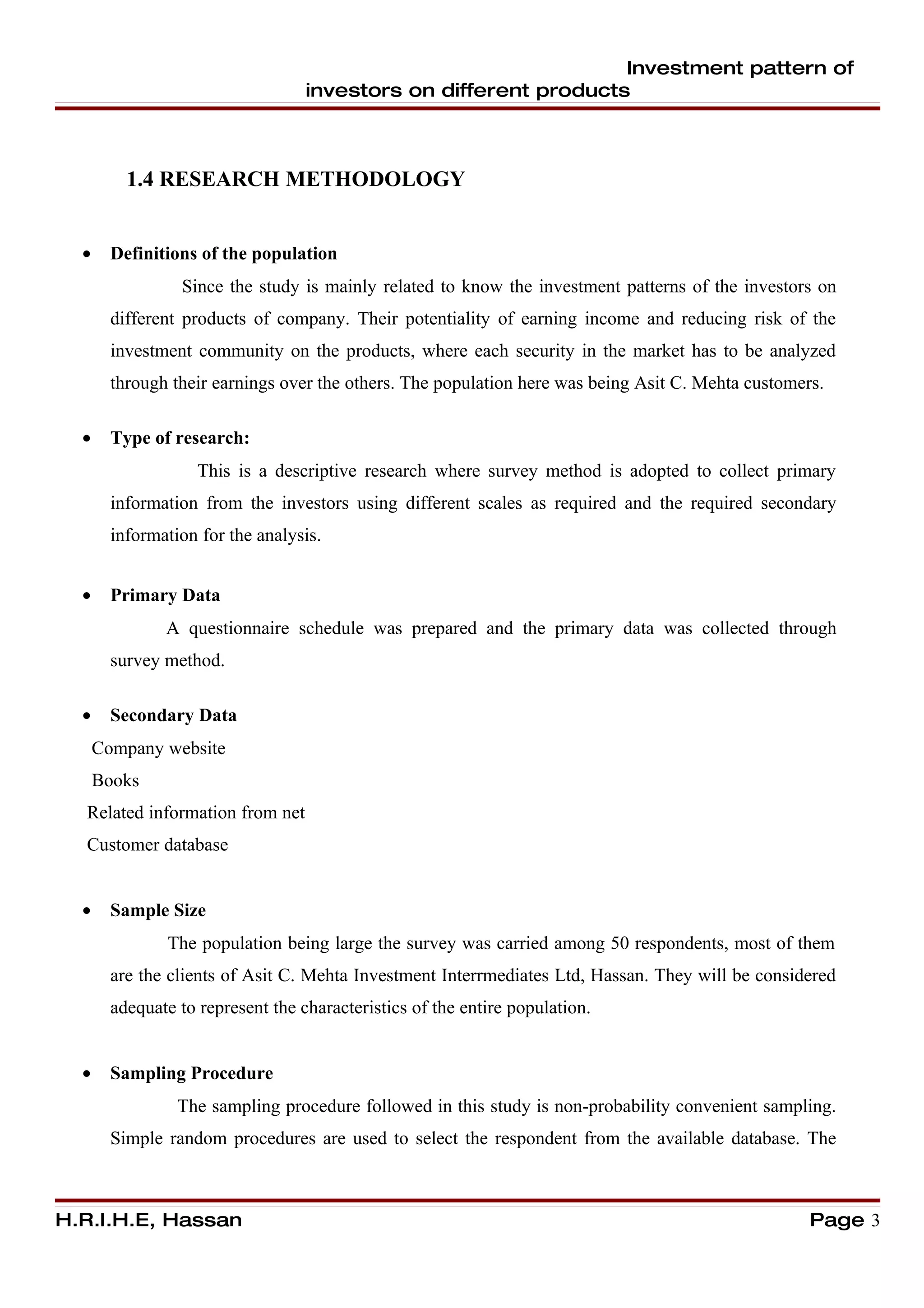 Investment pattern of investors on different products

1.4 RESEARCH METHODOLOGY

• Definitions of the population

Since the study is mainly related to know the investment patterns of the investors on different products of company. Their potentiality of earning income and reducing risk of the investment community on the products, where each security in the market has to be analyzed through their earnings over the others. The population here was being Asit C. Mehta customers.

• Type of research:

This is a descriptive research where survey method is adopted to collect primary information from the investors using different scales as required and the required secondary information for the analysis.

• Primary Data

A questionnaire schedule was prepared and the primary data was collected through survey method.

• Secondary Data

Company website
Books
Related information from net
Customer database

• Sample Size

The population being large the survey was carried among 50 respondents, most of them are the clients of Asit C. Mehta Investment Interrmediates Ltd, Hassan. They will be considered adequate to represent the characteristics of the entire population.

• Sampling Procedure

The sampling procedure followed in this study is non-probability convenient sampling. Simple random procedures are used to select the respondent from the available database. The

H.R.I.H.E, Hassan    Page 3